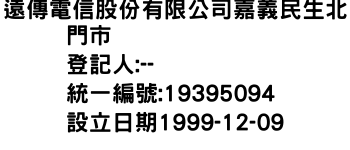 遠傳電信股份有限公司嘉義民生北門市
登記人:--
統一編號:19395094
設立日期1999-12-09